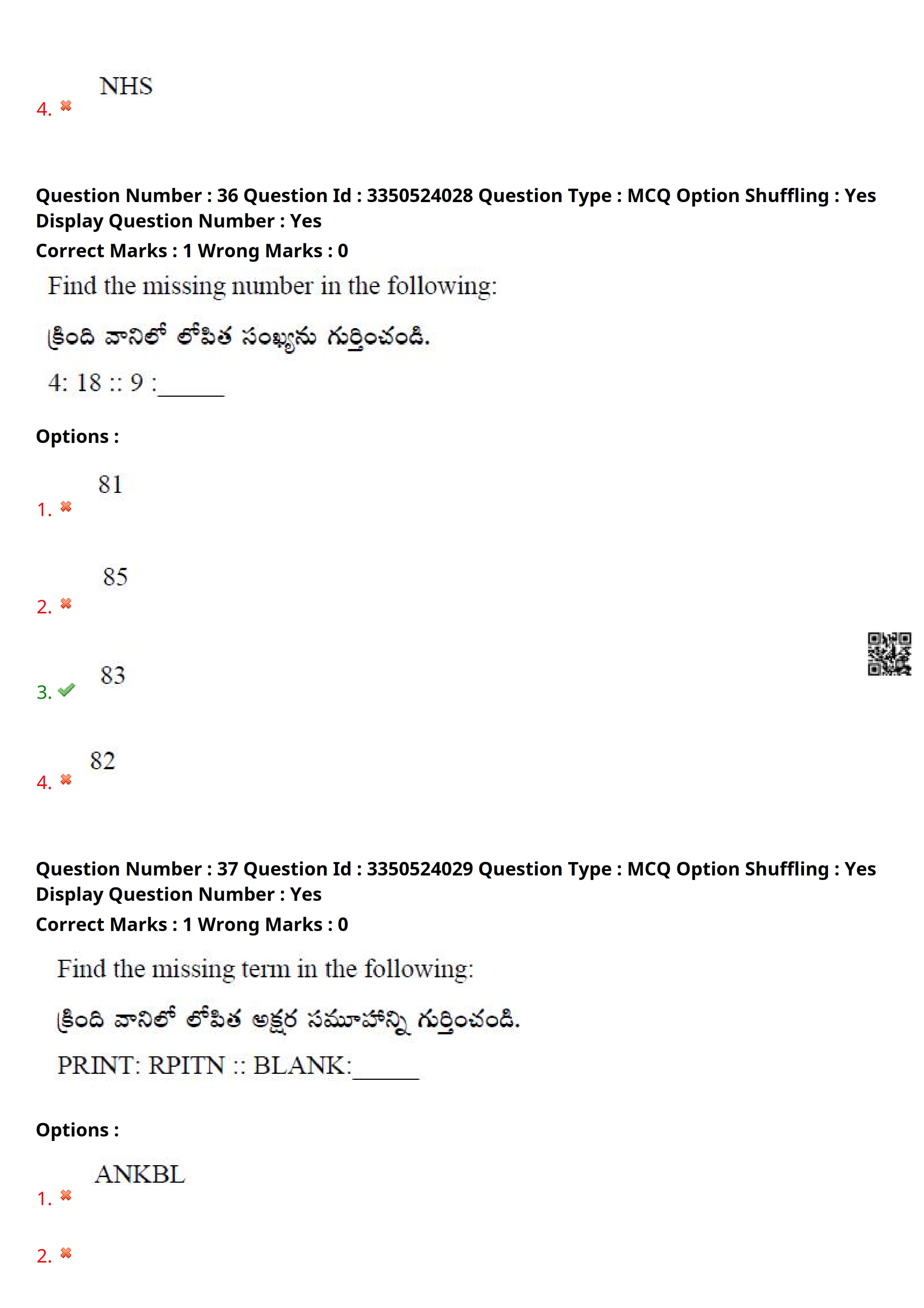 4. NHS

Question Number : 36 Question Id : 3350524028 Question Type : MCQ Option Shuffling : Yes Display Question Number : Yes
Correct Marks : 1 Wrong Marks : 0

Find the missing number in the following:

క్రింది వానిలో లోపిత సంఖ్యను గుర్తించండి.

4: 18 :: 9 :______

Options :

1. 81

2. 85

3. 83

4. 82

Question Number : 37 Question Id : 3350524029 Question Type : MCQ Option Shuffling : Yes Display Question Number : Yes
Correct Marks : 1 Wrong Marks : 0

Find the missing term in the following:

క్రింది వానిలో లోపిత అక్షర సమూహాన్ని గుర్తించండి.

PRINT: RPITN :: BLANK:______

Options :

1. ANKBL

2.